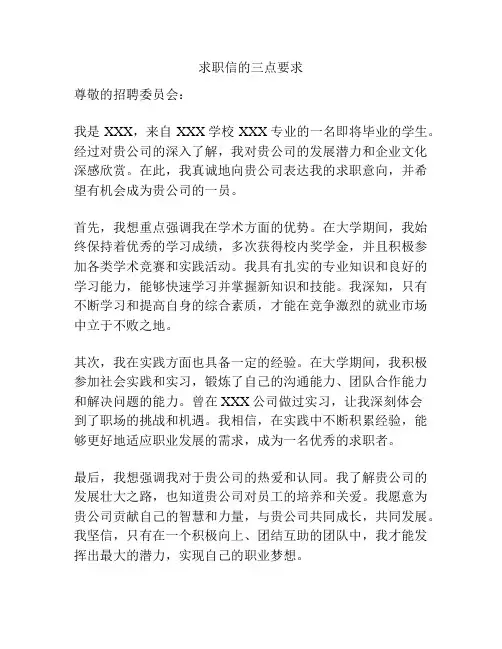 求职信的三点要求

尊敬的招聘委员会：

我是 XXX，来自 XXX 学校 XXX 专业的一名即将毕业的学生。经过对贵公司的深入了解，我对贵公司的发展潜力和企业文化深感欣赏。在此，我真诚地向贵公司表达我的求职意向，并希望有机会成为贵公司的一员。

首先，我想重点强调我在学术方面的优势。在大学期间，我始终保持着优秀的学习成绩，多次获得校内奖学金，并且积极参加各类学术竞赛和实践活动。我具有扎实的专业知识和良好的学习能力，能够快速学习并掌握新知识和技能。我深知，只有不断学习和提高自身的综合素质，才能在竞争激烈的就业市场中立于不败之地。

其次，我在实践方面也具备一定的经验。在大学期间，我积极参加社会实践和实习，锻炼了自己的沟通能力、团队合作能力和解决问题的能力。曾在 XXX 公司做过实习，让我深刻体会到了职场的挑战和机遇。我相信，在实践中不断积累经验，能够更好地适应职业发展的需求，成为一名优秀的求职者。

最后，我想强调我对于贵公司的热爱和认同。我了解贵公司的发展壮大之路，也知道贵公司对员工的培养和关爱。我愿意为贵公司贡献自己的智慧和力量，与贵公司共同成长，共同发展。我坚信，只有在一个积极向上、团结互助的团队中，我才能发挥出最大的潜力，实现自己的职业梦想。